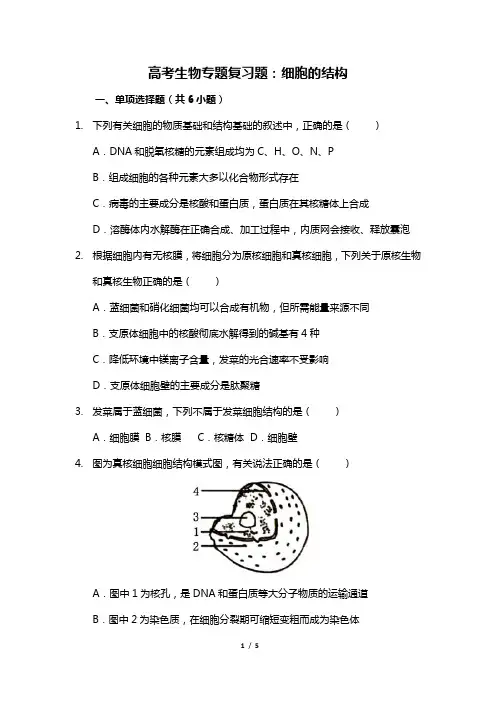 高考生物专题复习题：细胞的结构

一、单项选择题（共 6 小题）

1. 下列有关细胞的物质基础和结构基础的叙述中，正确的是（　　）

A．DNA 和脱氧核糖的元素组成均为 C、H、O、N、P

B．组成细胞的各种元素大多以化合物形式存在

C．病毒的主要成分是核酸和蛋白质，蛋白质在其核糖体上合成

D．溶酶体内水解酶在正确合成、加工过程中，内质网会接收、释放囊泡

2. 根据细胞内有无核膜，将细胞分为原核细胞和真核细胞，下列关于原核生物和真核生物正确的是（　　）

A．蓝细菌和硝化细菌均可以合成有机物，但所需能量来源不同

B．支原体细胞中的核酸彻底水解得到的碱基有 4 种

C．降低环境中镁离子含量，发菜的光合速率不受影响

D．支原体细胞壁的主要成分是肽聚糖

3. 发菜属于蓝细菌，下列不属于发菜细胞结构的是（　　）

A．细胞膜　B．核膜　　C．核糖体　D．细胞壁

4. 图为真核细胞细胞结构模式图，有关说法正确的是（　　）

4
3
1
2

A．图中 1 为核孔，是 DNA 和蛋白质等大分子物质的运输通道

B．图中 2 为染色质，在细胞分裂期可缩短变粗而成为染色体

1 / 5